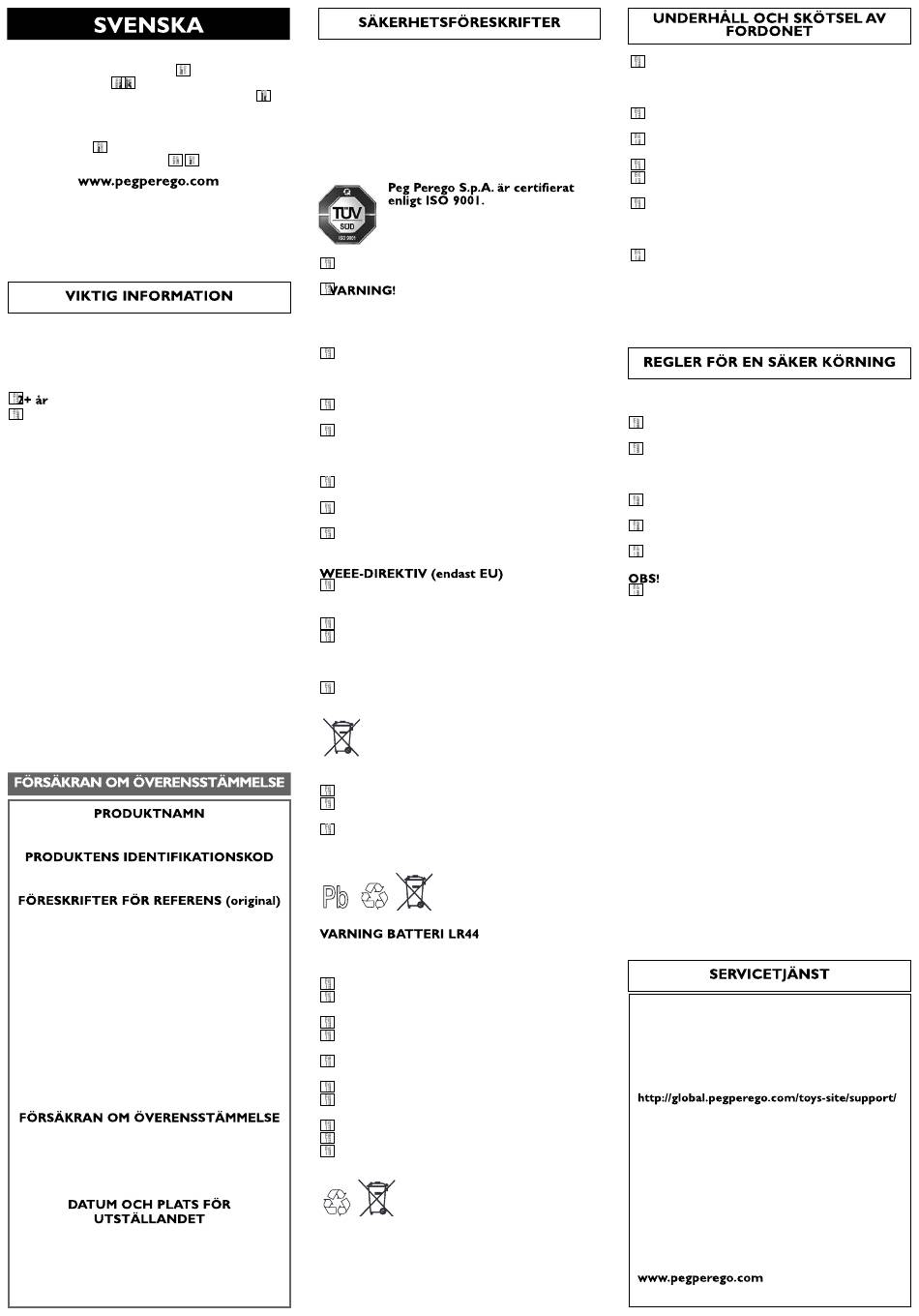 SVENSKA

www.pegperego.com

VIKTIG INFORMATION

2+ år

FÖRSÄKRAN OM ÖVERENSSTÄMMELSE

PRODUKTNAMN

PRODUKTENS IDENTIFIKATIONSKOD

FÖRESKRIFTER FÖR REFERENS (original)

FÖRSÄKRAN OM ÖVERENSSTÄMMELSE

DATUM OCH PLATS FÖR UTSTÄLLANDET

SÄKERHETSFÖRESKRIFTER

TÜV SÜD ISO 9001

Peg Perego S.p.A. är certifierat enligt ISO 9001.

VARNING!

WEEE-DIREKTIV (endast EU)

Pb

VARNING BATTERI LR44

UNDERHÅLL OCH SKÖTSEL AV FORDONET

REGLER FÖR EN SÄKER KÖRNING

OBS!

SERVICETJÄNST

http://global.pegperego.com/toys-site/support/

www.pegperego.com